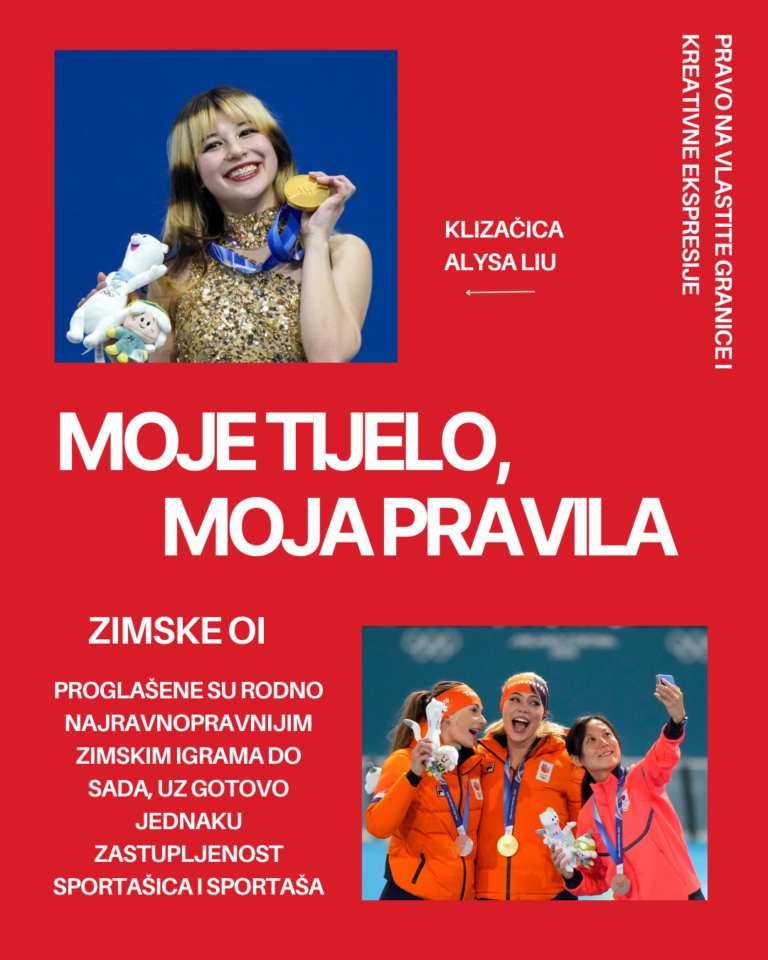 KLIZAČICA
ALYSA LIU

PRAVO NA VLASTITE GRANICE I KREATIVNE EKSPRESIJE

MOJE TIJELO, MOJA PRAVILA

ZIMSKE OI

PROGLAŠENE SU RODNO NAJRAVNOPRAVNIJIM ZIMSKIM IGRAMA DO SADA, UZ GOTOVO JEDNAKU ZASTUPLJENOST SPORTAŠICA I SPORTAŠA